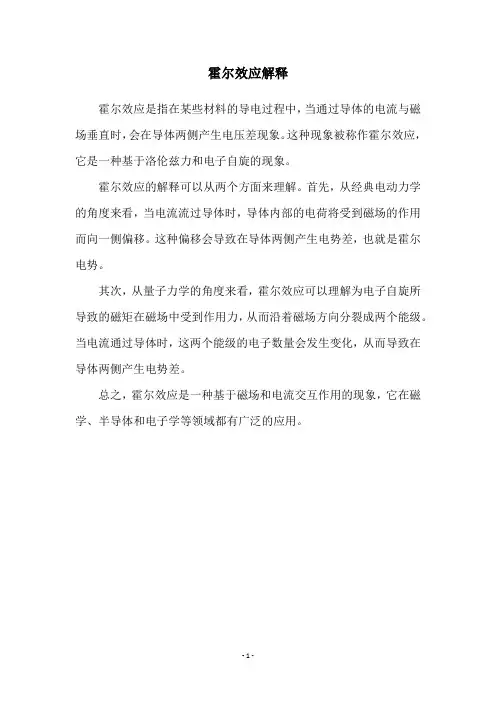 霍尔效应解释

霍尔效应是指在某些材料的导电过程中，当通过导体的电流与磁场垂直时，会在导体两侧产生电压差现象。这种现象被称作霍尔效应，它是一种基于洛伦兹力和电子自旋的现象。

霍尔效应的解释可以从两个方面来理解。首先，从经典电动力学的角度来看，当电流流过导体时，导体内部的电荷将受到磁场的作用而向一侧偏移。这种偏移会导致在导体两侧产生电势差，也就是霍尔电势。

其次，从量子力学的角度来看，霍尔效应可以理解为电子自旋所导致的磁矩在磁场中受到作用力，从而沿着磁场方向分裂成两个能级。当电流通过导体时，这两个能级的电子数量会发生变化，从而导致在导体两侧产生电势差。

总之，霍尔效应是一种基于磁场和电流交互作用的现象，它在磁学、半导体和电子学等领域都有广泛的应用。

- 1 -